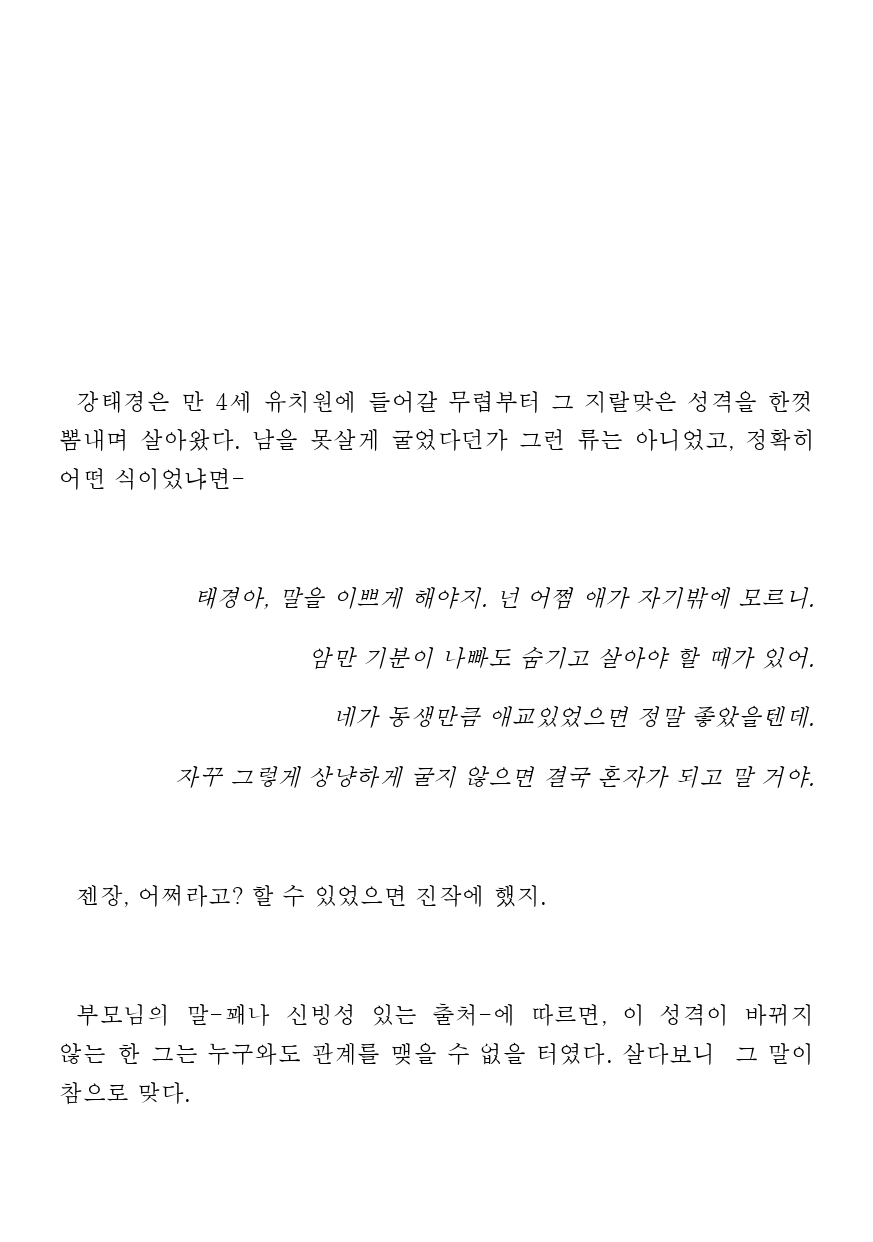 강태경은 만 4세 유치원에 들어갈 무렵부터 그 지랄맞은 성격을 한껏 뽐내며 살아왔다. 남을 못살게 굴었다던가 그런 류는 아니었고, 정확히 어떤 식이었냐면-

태경아, 말을 이쁘게 해야지. 넌 어쩜 애가 자기밖에 모르니.

암만 기분이 나빠도 숨기고 살아야 할 때가 있어.

네가 동생만큼 애교있었으면 정말 좋았을텐데.

자꾸 그렇게 상냥하게 굴지 않으면 결국 혼자가 되고 말 거야.

젠장, 어쩌라고? 할 수 있었으면 진작에 했지.

부모님의 말-꽤나 신빙성 있는 출처-에 따르면, 이 성격이 바뀌지 않는 한 그는 누구와도 관계를 맺을 수 없을 터였다. 살다보니 그 말이 참으로 맞다.